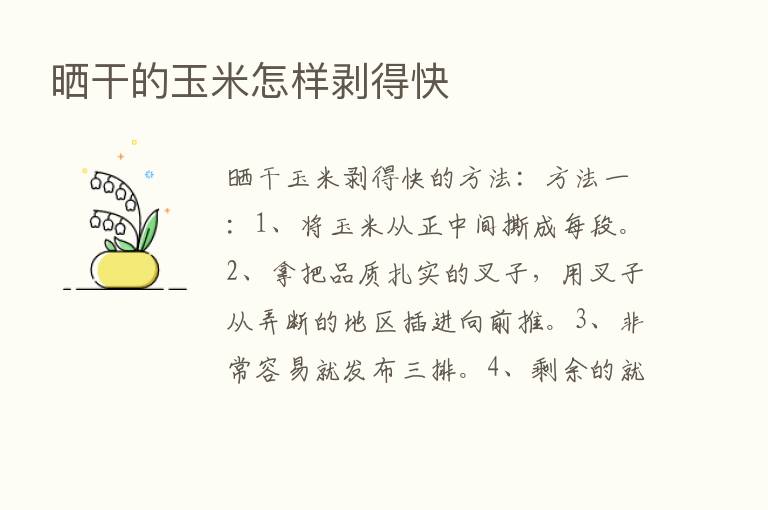 晒干的玉米怎样剥得快

晒干玉米剥得快的方法：方法一：1、将玉米从正中间撕成每段。2、拿把品质扎实的叉子，用叉子从弄断的地区插进向前推。3、非常容易就发布三排。4、剩余的就